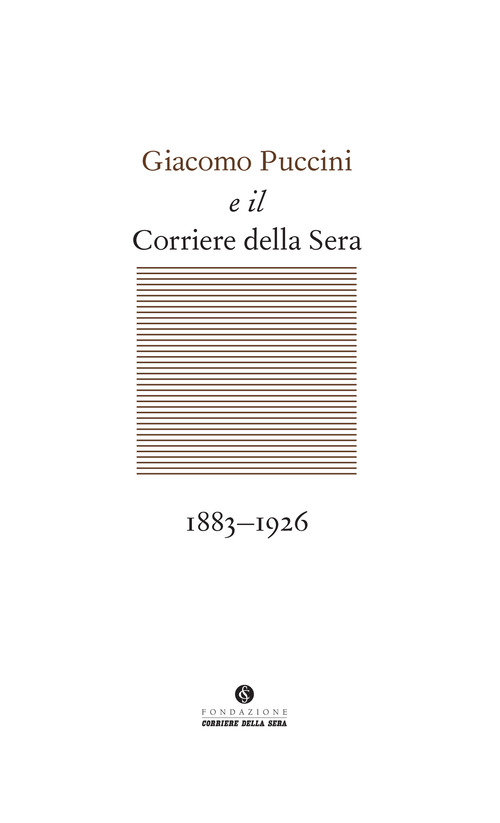 Giacomo Puccini
e il
Corriere della Sera

1883–1926

FONDAZIONE
CORRIERE DELLA SERA